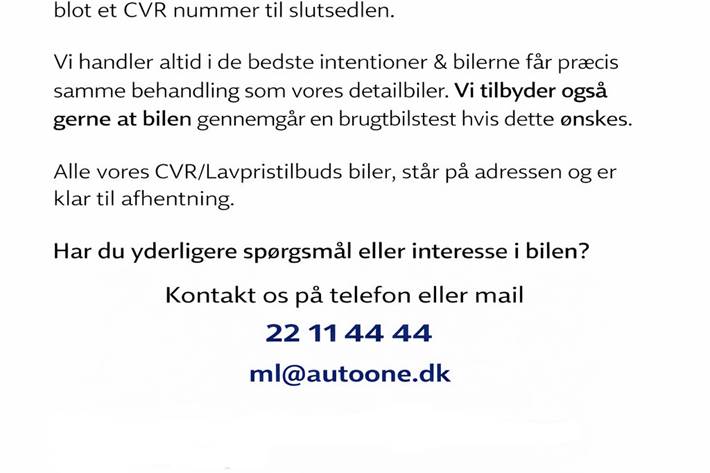 blot et CVR nummer til slutsedlen.

Vi handler altid i de bedste intentioner & bilerne får præcis samme behandling som vores detailbiler. Vi tilbyder også gerne at bilen gennemgår en brugtbilstest hvis dette ønskes.

Alle vores CVR/Lavpristilbuds biler, står på adressen og er klar til afhentning.

Har du yderligere spørgsmål eller interesse i bilen?

Kontakt os på telefon eller mail

22 11 44 44

ml@autoone.dk